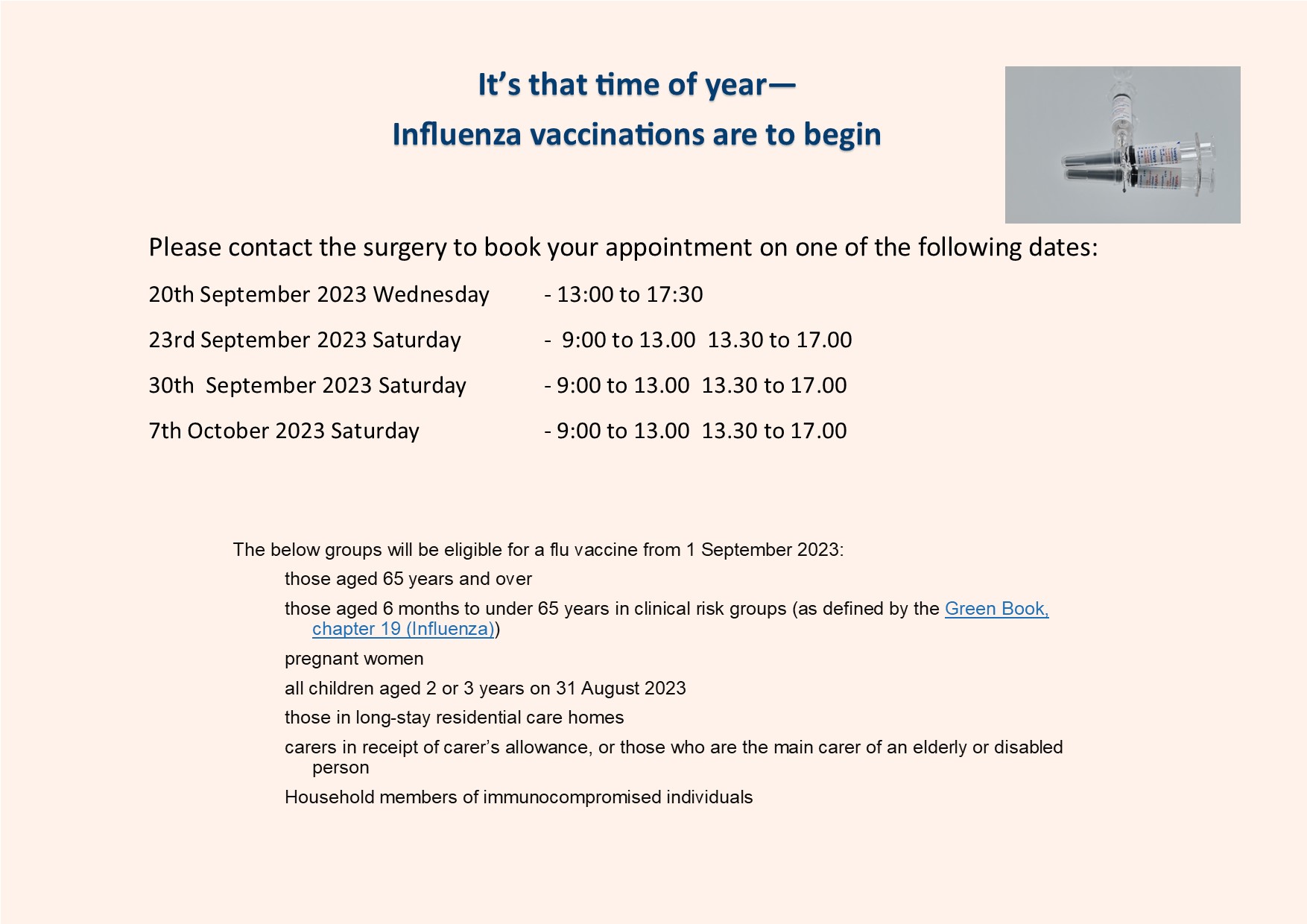 It's that time of year—
Influenza vaccinations are to begin

Please contact the surgery to book your appointment on one of the following dates:

20th September 2023 Wednesday - 13:00 to 17:30

23rd September 2023 Saturday - 9:00 to 13.00 13.30 to 17.00

30th September 2023 Saturday - 9:00 to 13.00 13.30 to 17.00

7th October 2023 Saturday - 9:00 to 13.00 13.30 to 17.00

The below groups will be eligible for a flu vaccine from 1 September 2023:

those aged 65 years and over

those aged 6 months to under 65 years in clinical risk groups (as defined by the Green Book, chapter 19 (Influenza))

pregnant women

all children aged 2 or 3 years on 31 August 2023

those in long-stay residential care homes

carers in receipt of carer's allowance, or those who are the main carer of an elderly or disabled person

Household members of immunocompromised individuals